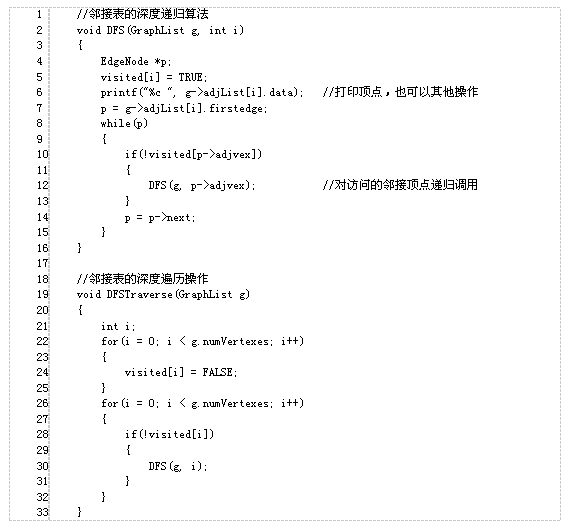 1 //邻接表的深度递归算法
2 void DFS(GraphList g, int i)
3 {
4 EdgeNode *p;
5 visited[i] = TRUE;
6 printf("%c ", g->adjList[i].data); //打印顶点，也可以其他操作
7 p = g->adjList[i].firstedge;
8 while(p)
9 {
10 if(!visited[p->adjvex])
11 {
12 DFS(g, p->adjvex); //对访问的邻接顶点递归调用
13 }
14 p = p->next;
15 }
16 }
17
18 //邻接表的深度遍历操作
19 void DFSTraverse(GraphList g)
20 {
21 int i;
22 for(i = 0; i < g.numVertexes; i++)
23 {
24 visited[i] = FALSE;
25 }
26 for(i = 0; i < g.numVertexes; i++)
27 {
28 if(!visited[i])
29 {
30 DFS(g, i);
31 }
32 }
33 }